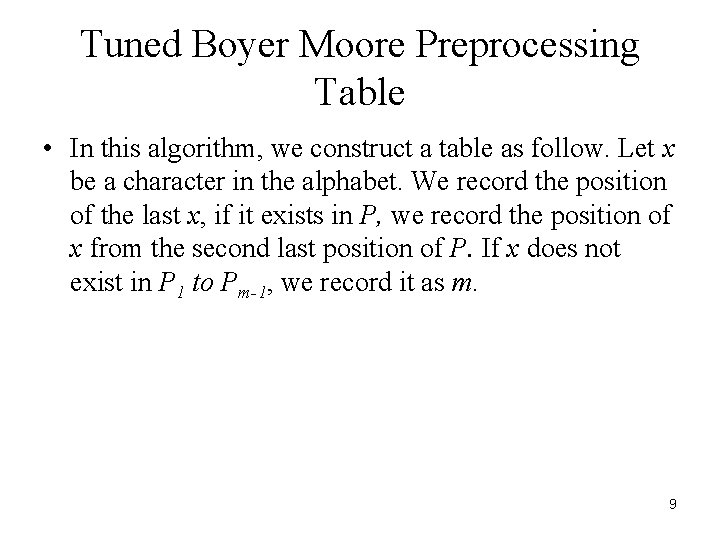 Tuned Boyer Moore Preprocessing Table

• In this algorithm, we construct a table as follow. Let $x$ be a character in the alphabet. We record the position of the last $x$, if it exists in $P$, we record the position of $x$ from the second last position of $P$. If $x$ does not exist in $P_1$ to $P_{m-1}$, we record it as $m$.

9